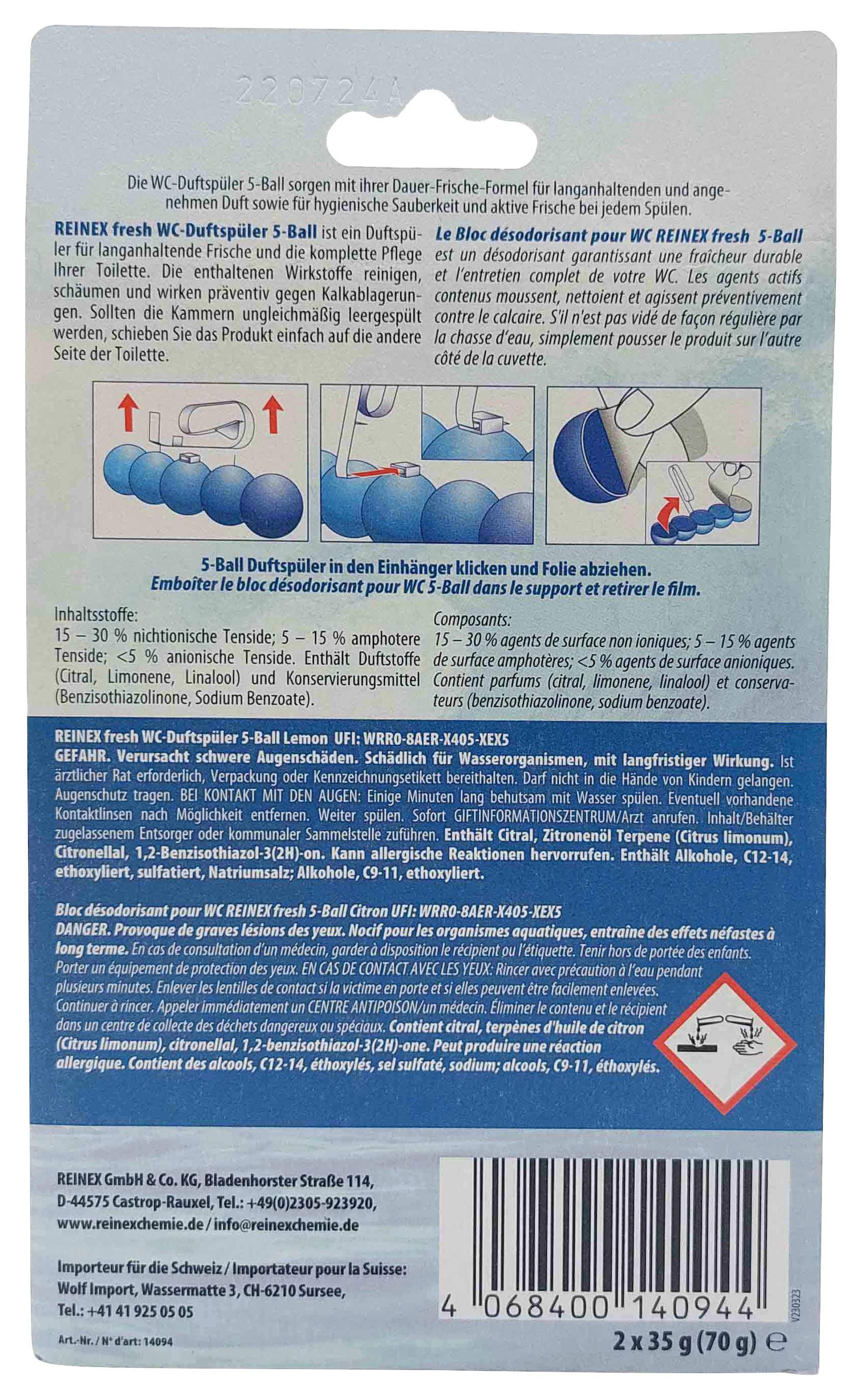 220724A

Die WC-Duftspüler 5-Ball sorgen mit ihrer Dauer-Frische-Formel für langanhaltenden und angenehmen Duft sowie für hygienische Sauberkeit und aktive Frische bei jedem Spülen.

REINEX fresh WC-Duftspüler 5-Ball ist ein Duftspüler für langanhaltende Frische und die komplette Pflege Ihrer Toilette. Die enthaltenen Wirkstoffe reinigen, schäumen und wirken präventiv gegen Kalkablagerungen. Sollten die Kammern ungleichmäßig leergespült werden, schieben Sie das Produkt einfach auf die andere Seite der Toilette.

Le Bloc désodorisant pour WC REINEX fresh 5-Ball est un désodorisant garantissant une fraîcheur durable et l'entretien complet de votre WC. Les agents actifs contenus moussent, nettoient et agissent préventivement contre le calcaire. S'il n'est pas vidé de façon régulière par la chasse d'eau, simplement pousser le produit sur l'autre côté de la cuvette.

5-Ball Duftspüler in den Einhänger klicken und Folie abziehen.
Emboîter le bloc désodorisant pour WC 5-Ball dans le support et retirer le film.

Inhaltsstoffe:
15 – 30 % nichtionische Tenside; 5 – 15 % amphotere Tenside; <5 % anionische Tenside. Enthält Duftstoffe (Citral, Limonene, Linalool) und Konservierungsmittel (Benzisothiazolinone, Sodium Benzoate).

Composants:
15 – 30 % agents de surface non ioniques; 5 – 15 % agents de surface amphotères; <5 % agents de surface anioniques. Contient parfums (citral, limonene, linalool) et conservateurs (benzisothiazolinone, sodium benzoate).

REINEX fresh WC-Duftspüler 5-Ball Lemon UFI: WRR0-8AER-X405-XEX5
GEFAHR. Verursacht schwere Augenschäden. Schädlich für Wasserorganismen, mit langfristiger Wirkung. Ist ärztlicher Rat erforderlich, Verpackung oder Kennzeichnungsetikett bereithalten. Darf nicht in die Hände von Kindern gelangen. Augenschutz tragen. BEI KONTAKT MIT DEN AUGEN: Einige Minuten lang behutsam mit Wasser spülen. Eventuell vorhandene Kontaktlinsen nach Möglichkeit entfernen. Weiter spülen. Sofort GIFTINFORMATIONSZENTRUM/Arzt anrufen. Inhalt/Behälter zugelassenem Entsorger oder kommunaler Sammelstelle zuführen. Enthält Citral, Zitronenöl Terpene (Citrus limonum), Citronellal, 1,2-Benzisothiazol-3(2H)-on. Kann allergische Reaktionen hervorrufen. Enthält Alkohole, C12-14, ethoxyliert, sulfatiert, Natriumsalz; Alkohole, C9-11, ethoxyliert.

Bloc désodorisant pour WC REINEX fresh 5-Ball Citron UFI: WRR0-8AER-X405-XEX5
DANGER. Provoque de graves lésions des yeux. Nocif pour les organismes aquatiques, entraîne des effets néfastes à long terme. En cas de consultation d'un médecin, garder à disposition le récipient ou l'étiquette. Tenir hors de portée des enfants. Porter un équipement de protection des yeux. EN CAS DE CONTACT AVEC LES YEUX: Rincer avec précaution à l'eau pendant plusieurs minutes. Enlever les lentilles de contact si la victime en porte et si elles peuvent être facilement enlevées. Continuer à rincer. Appeler immédiatement un CENTRE ANTIPOISON/un médecin. Éliminer le contenu et le récipient dans un centre de collecte des déchets dangereux ou spéciaux. Contient citral, terpènes d'huile de citron (Citrus limonum), citronellal, 1,2-benzisothiazol-3(2H)-one. Peut produire une réaction allergique. Contient des alcools, C12-14, éthoxylés, sel sulfaté, sodium; alcools, C9-11, éthoxylés.

REINEX GmbH & Co. KG, Bladenhorster Straße 114, D-44575 Castrop-Rauxel, Tel.: +49(0)2305-923920, www.reinexchemie.de / info@reinexchemie.de

Importeur für die Schweiz / Importateur pour la Suisse: Wolf Import, Wassermatte 3, CH-6210 Sursee, Tel.: +41 41 925 05 05

Art.-Nr. / N° d'art: 14094

4 068400 140944
V230323

2 x 35 g (70 g) ℮